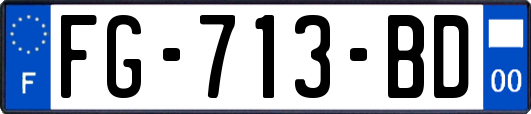 F

FG-713-BD

00